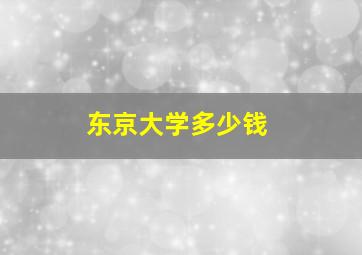 东京大学多少钱